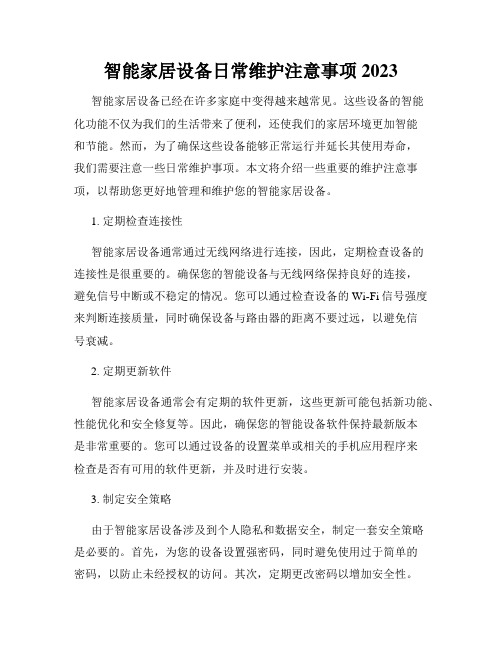 智能家居设备日常维护注意事项 2023

智能家居设备已经在许多家庭中变得越来越常见。这些设备的智能化功能不仅为我们的生活带来了便利，还使我们的家居环境更加智能和节能。然而，为了确保这些设备能够正常运行并延长其使用寿命，我们需要注意一些日常维护事项。本文将介绍一些重要的维护注意事项，以帮助您更好地管理和维护您的智能家居设备。

1. 定期检查连接性

智能家居设备通常通过无线网络进行连接，因此，定期检查设备的连接性是很重要的。确保您的智能设备与无线网络保持良好的连接，避免信号中断或不稳定的情况。您可以通过检查设备的 Wi-Fi 信号强度来判断连接质量，同时确保设备与路由器的距离不要过远，以避免信号衰减。

2. 定期更新软件

智能家居设备通常会有定期的软件更新，这些更新可能包括新功能、性能优化和安全修复等。因此，确保您的智能设备软件保持最新版本是非常重要的。您可以通过设备的设置菜单或相关的手机应用程序来检查是否有可用的软件更新，并及时进行安装。

3. 制定安全策略

由于智能家居设备涉及到个人隐私和数据安全，制定一套安全策略是必要的。首先，为您的设备设置强密码，同时避免使用过于简单的密码，以防止未经授权的访问。其次，定期更改密码以增加安全性。